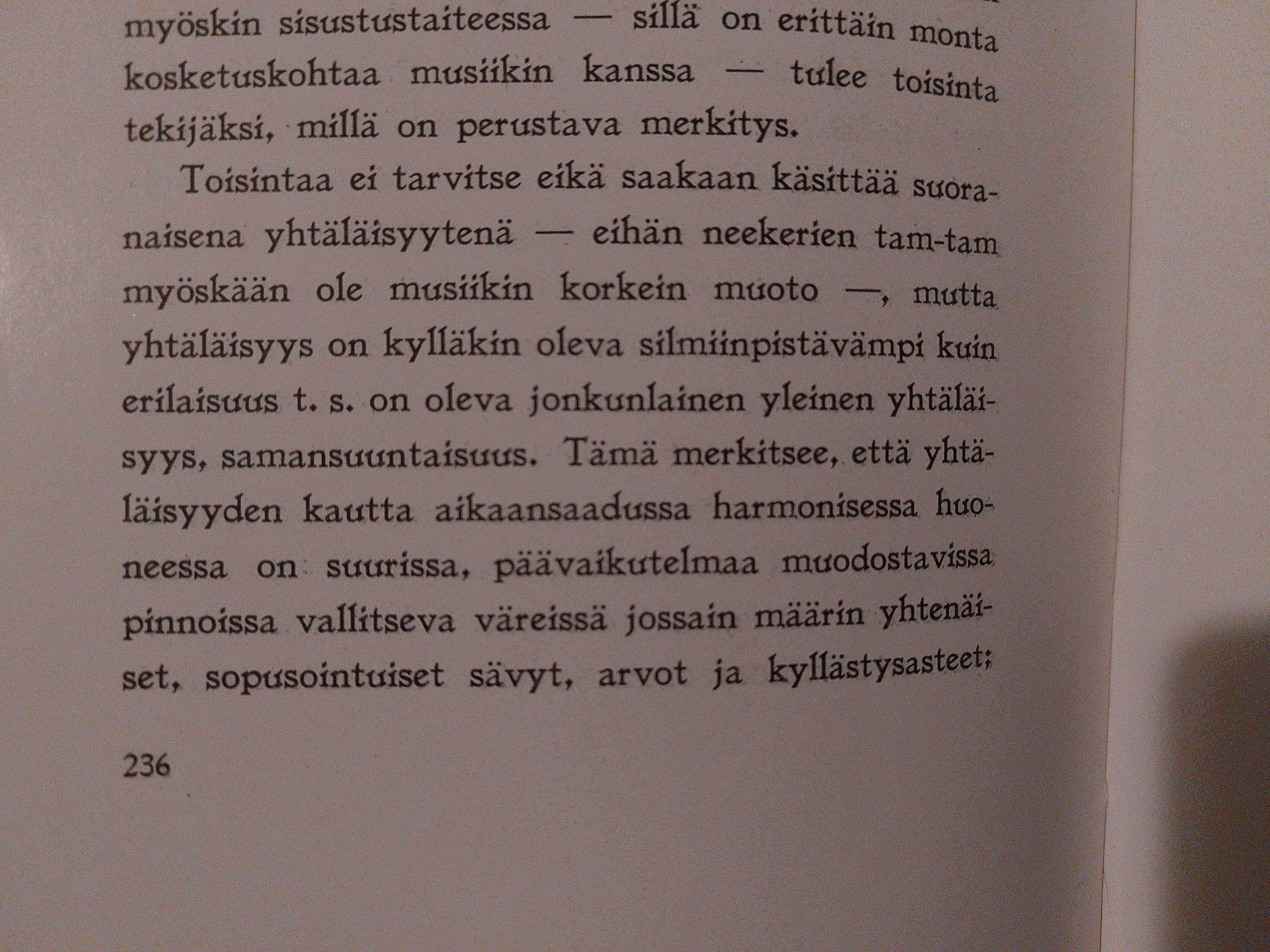 myöskin sisustustaiteessa — sillä on erittäin monta kosketuskohtaa musiikin kanssa — tulee toisinta tekijäksi, millä on perustava merkitys.

Toisintaa ei tarvitse eikä saakaan käsittää suoranaisena yhtäläisyytenä — eihän neekerien tam-tam myöskään ole musiikin korkein muoto —, mutta yhtäläisyys on kylläkin oleva silmiinpistävämpi kuin erilaisuus t. s. on oleva jonkunlainen yleinen yhtäläisyys, samansuuntaisuus. Tämä merkitsee, että yhtäläisyyden kautta aikaansaadussa harmonisessa huoneessa on suurissa, päävaikutelmaa muodostavissa pinnoissa vallitseva väreissä jossain määrin yhtenäiset, sopusointuiset sävyt, arvot ja kyllästysasteet;

236